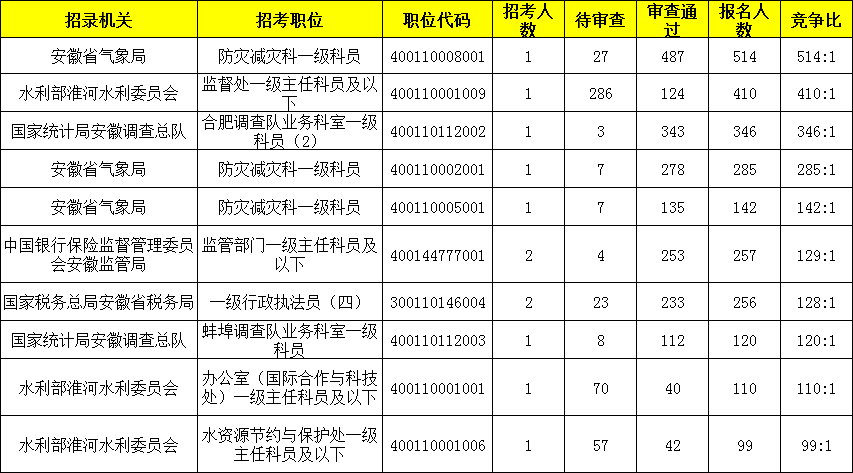 | 招录机关 | 招考职位 | 职位代码 | 招考人数 | 待审查 | 审查通过 | 报名人数 | 竞争比 |
|---|---|---|---|---|---|---|---|
| 安徽省气象局 | 防灾减灾科一级科员 | 400110008001 | 1 | 27 | 487 | 514 | 514:1 |
| 水利部淮河水利委员会 | 监督处一级主任科员及以下 | 400110001009 | 1 | 286 | 124 | 410 | 410:1 |
| 国家统计局安徽调查总队 | 合肥调查队业务科室一级科员（2） | 400110112002 | 1 | 3 | 343 | 346 | 346:1 |
| 安徽省气象局 | 防灾减灾科一级科员 | 400110002001 | 1 | 7 | 278 | 285 | 285:1 |
| 安徽省气象局 | 防灾减灾科一级科员 | 400110005001 | 1 | 7 | 135 | 142 | 142:1 |
| 中国银行保险监督管理委员会安徽监管局 | 监管部门一级主任科员及以下 | 400144777001 | 2 | 4 | 253 | 257 | 129:1 |
| 国家税务总局安徽省税务局 | 一级行政执法员（四） | 300110146004 | 2 | 23 | 233 | 256 | 128:1 |
| 国家统计局安徽调查总队 | 蚌埠调查队业务科室一级科员 | 400110112003 | 1 | 8 | 112 | 120 | 120:1 |
| 水利部淮河水利委员会 | 办公室（国际合作与科技处）一级主任科员及以下 | 400110001001 | 1 | 70 | 40 | 110 | 110:1 |
| 水利部淮河水利委员会 | 水资源节约与保护处一级主任科员及以下 | 400110001006 | 1 | 57 | 42 | 99 | 99:1 |